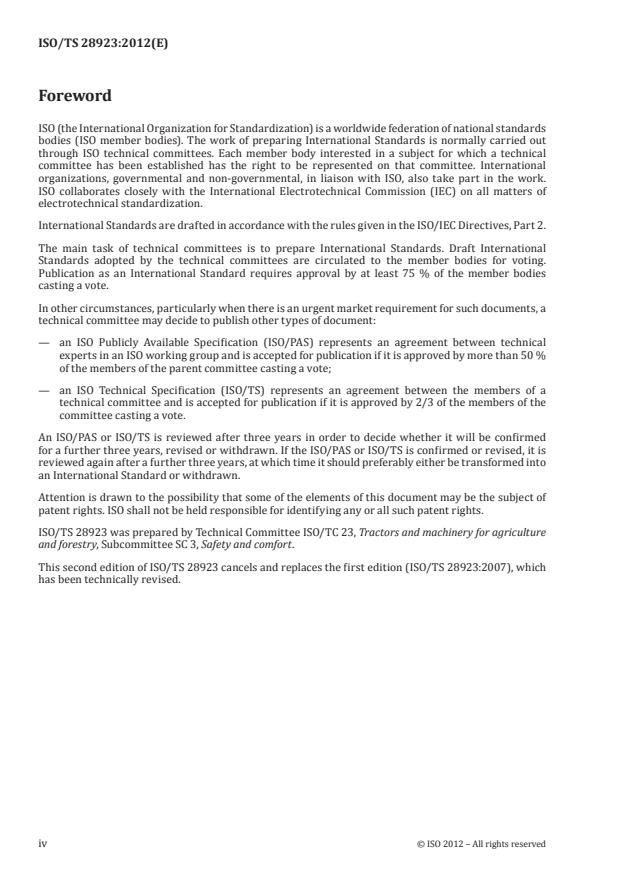 ISO/TS 28923:2012(E)

Foreword

ISO (the International Organization for Standardization) is a worldwide federation of national standards bodies (ISO member bodies). The work of preparing International Standards is normally carried out through ISO technical committees. Each member body interested in a subject for which a technical committee has been established has the right to be represented on that committee. International organizations, governmental and non-governmental, in liaison with ISO, also take part in the work. ISO collaborates closely with the International Electrotechnical Commission (IEC) on all matters of electrotechnical standardization.

International Standards are drafted in accordance with the rules given in the ISO/IEC Directives, Part 2.

The main task of technical committees is to prepare International Standards. Draft International Standards adopted by the technical committees are circulated to the member bodies for voting. Publication as an International Standard requires approval by at least 75 % of the member bodies casting a vote.

In other circumstances, particularly when there is an urgent market requirement for such documents, a technical committee may decide to publish other types of document:

— an ISO Publicly Available Specification (ISO/PAS) represents an agreement between technical experts in an ISO working group and is accepted for publication if it is approved by more than 50 % of the members of the parent committee casting a vote;

— an ISO Technical Specification (ISO/TS) represents an agreement between the members of a technical committee and is accepted for publication if it is approved by 2/3 of the members of the committee casting a vote.

An ISO/PAS or ISO/TS is reviewed after three years in order to decide whether it will be confirmed for a further three years, revised or withdrawn. If the ISO/PAS or ISO/TS is confirmed or revised, it is reviewed again after a further three years, at which time it should preferably either be transformed into an International Standard or withdrawn.

Attention is drawn to the possibility that some of the elements of this document may be the subject of patent rights. ISO shall not be held responsible for identifying any or all such patent rights.

ISO/TS 28923 was prepared by Technical Committee ISO/TC 23, Tractors and machinery for agriculture and forestry, Subcommittee SC 3, Safety and comfort.

This second edition of ISO/TS 28923 cancels and replaces the first edition (ISO/TS 28923:2007), which has been technically revised.

iv

© ISO 2012 – All rights reserved